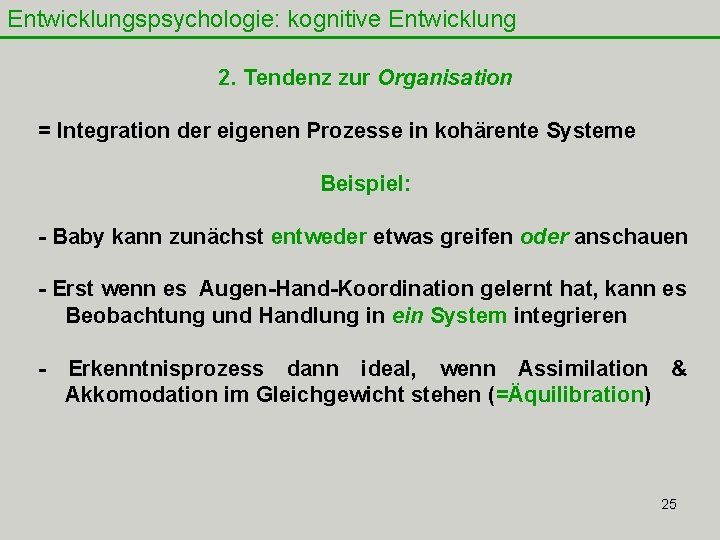 Entwicklungspsychologie: kognitive Entwicklung

2. Tendenz zur Organisation

= Integration der eigenen Prozesse in kohärente Systeme

Beispiel:

- Baby kann zunächst entweder etwas greifen oder anschauen

- Erst wenn es Augen-Hand-Koordination gelernt hat, kann es Beobachtung und Handlung in ein System integrieren

- Erkenntnisprozess dann ideal, wenn Assimilation & Akkomodation im Gleichgewicht stehen (=Äquilibration)

25